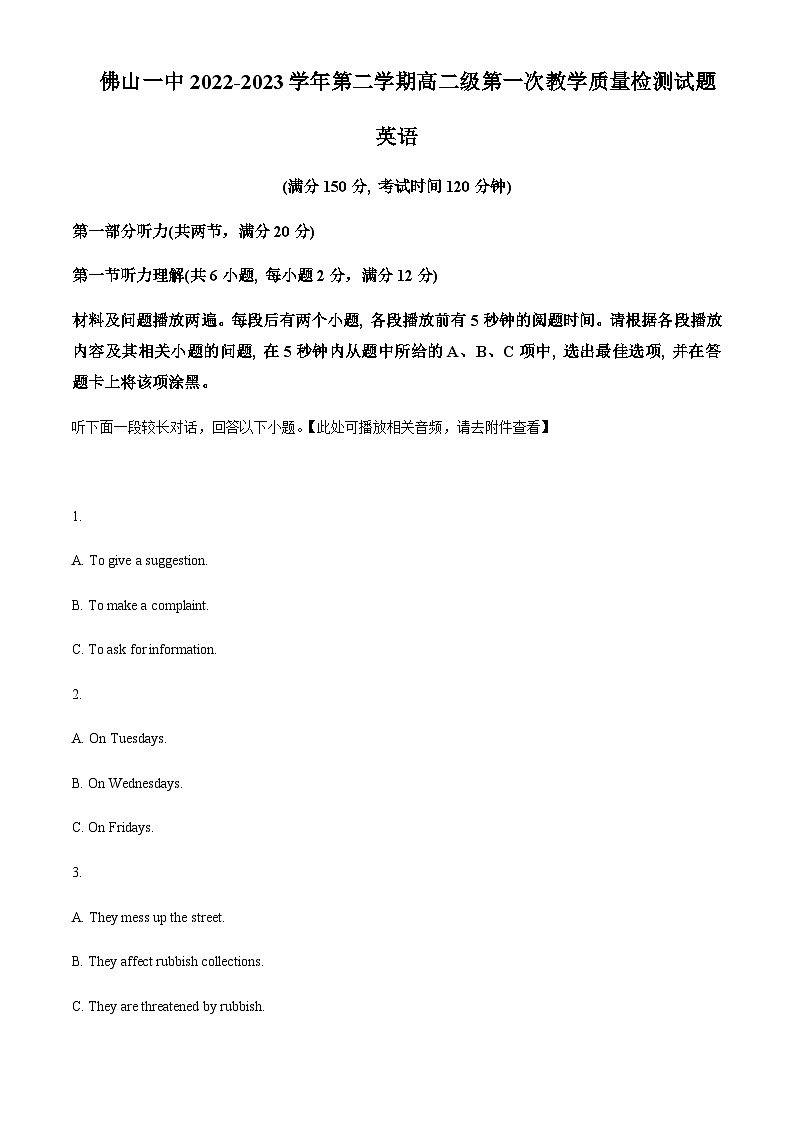 佛山一中 2022-2023 学年第二学期高二级第一次教学质量检测试题

英语

(满分 150 分, 考试时间 120 分钟)

第一部分听力(共两节，满分 20 分)

第一节听力理解(共 6 小题, 每小题 2 分，满分 12 分)

材料及问题播放两遍。每段后有两个小题, 各段播放前有 5 秒钟的阅题时间。请根据各段播放内容及其相关小题的问题, 在 5 秒钟内从题中所给的 A、B、C 项中, 选出最佳选项, 并在答题卡上将该项涂黑。

听下面一段较长对话，回答以下小题。【此处可播放相关音频，请去附件查看】

1.

A. To give a suggestion.

B. To make a complaint.

C. To ask for information.

2.

A. On Tuesdays.

B. On Wednesdays.

C. On Fridays.

3.

A. They mess up the street.

B. They affect rubbish collections.

C. They are threatened by rubbish.